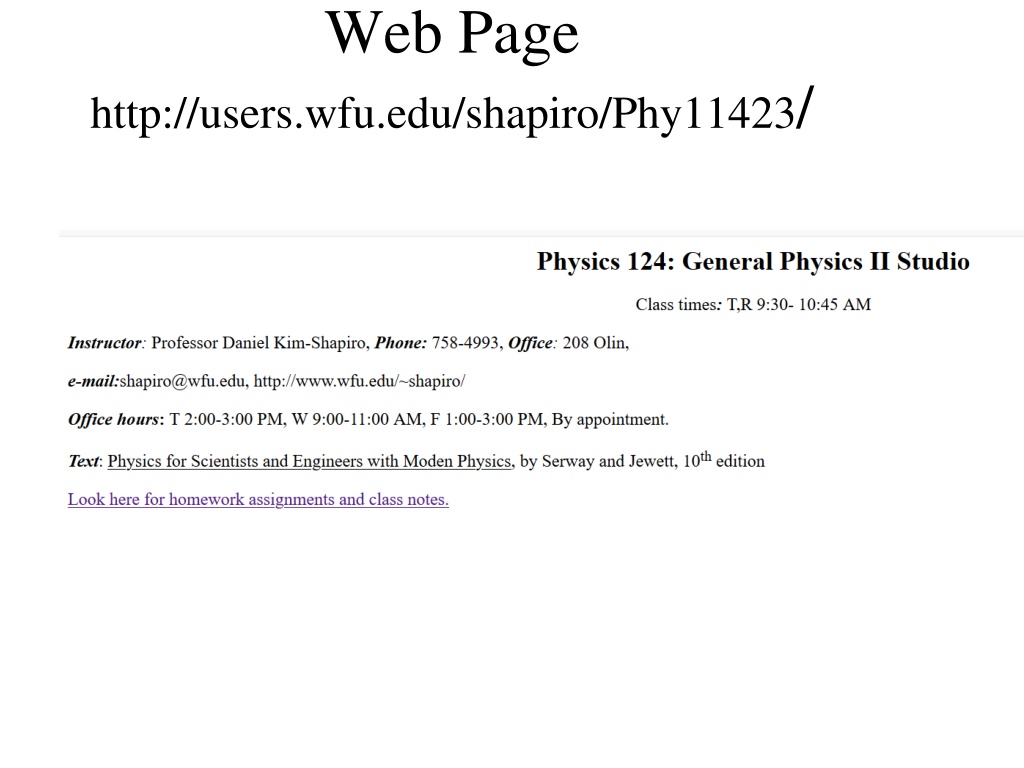 Web Page

http://users.wfu.edu/shapiro/Phy11423/

Physics 124: General Physics II Studio

Class times: T,R 9:30- 10:45 AM

Instructor: Professor Daniel Kim-Shapiro, Phone: 758-4993, Office: 208 Olin,

e-mail:shapiro@wfu.edu, http://www.wfu.edu/~shapiro/

Office hours: T 2:00-3:00 PM, W 9:00-11:00 AM, F 1:00-3:00 PM, By appointment.

Text: Physics for Scientists and Engineers with Moden Physics, by Serway and Jewett, 10$^{th}$ edition

Look here for homework assignments and class notes.